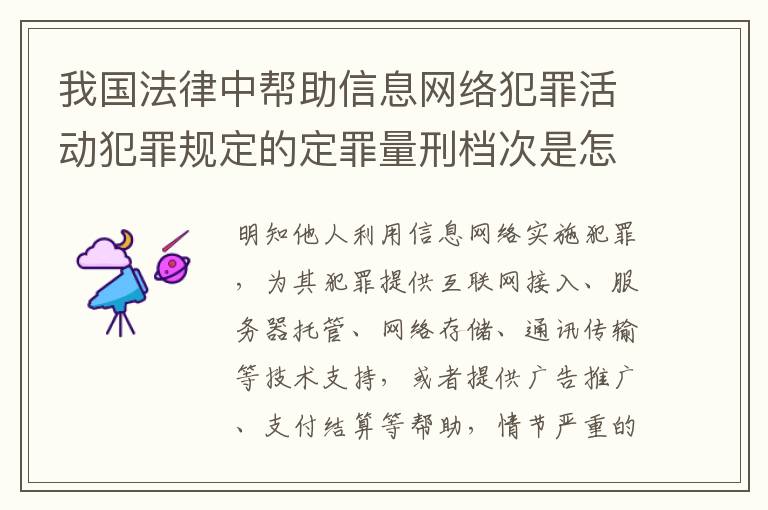 我国法律中帮助信息网络犯罪活动犯罪规定的定罪量刑档次是怎

明知他人利用信息网络实施犯罪，为其犯罪提供互联网接入、服务器托管、网络存储、通讯传输等技术支持，或者提供广告推广、支付结算等帮助，情节严重的